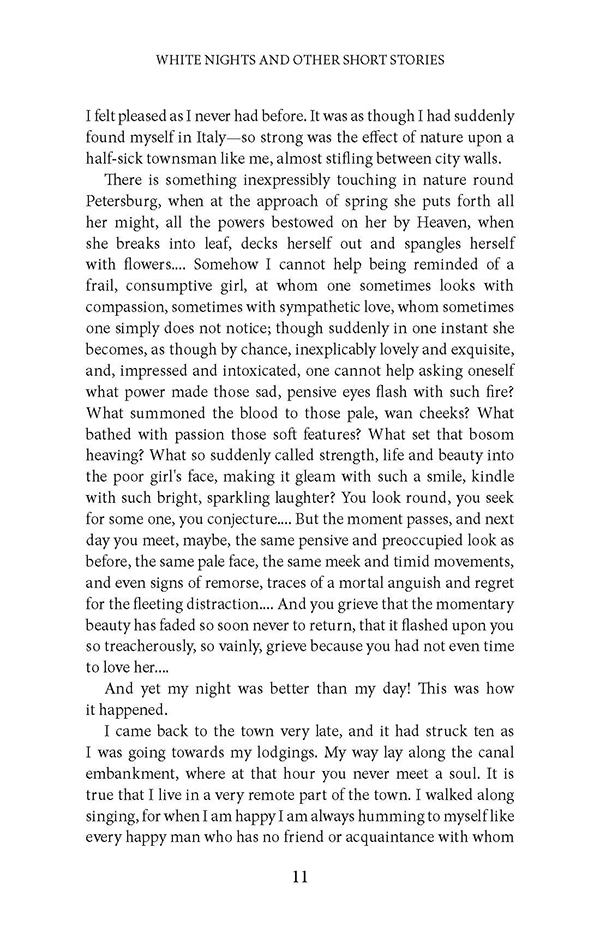 WHITE NIGHTS AND OTHER SHORT STORIES

I felt pleased as I never had before. It was as though I had suddenly found myself in Italy—so strong was the effect of nature upon a half-sick townsman like me, almost stifling between city walls.

There is something inexpressibly touching in nature round Petersburg, when at the approach of spring she puts forth all her might, all the powers bestowed on her by Heaven, when she breaks into leaf, decks herself out and spangles herself with flowers.... Somehow I cannot help being reminded of a frail, consumptive girl, at whom one sometimes looks with compassion, sometimes with sympathetic love, whom sometimes one simply does not notice; though suddenly in one instant she becomes, as though by chance, inexplicably lovely and exquisite, and, impressed and intoxicated, one cannot help asking oneself what power made those sad, pensive eyes flash with such fire? What summoned the blood to those pale, wan cheeks? What bathed with passion those soft features? What set that bosom heaving? What so suddenly called strength, life and beauty into the poor girl's face, making it gleam with such a smile, kindle with such bright, sparkling laughter? You look round, you seek for some one, you conjecture.... But the moment passes, and next day you meet, maybe, the same pensive and preoccupied look as before, the same pale face, the same meek and timid movements, and even signs of remorse, traces of a mortal anguish and regret for the fleeting distraction.... And you grieve that the momentary beauty has faded so soon never to return, that it flashed upon you so treacherously, so vainly, grieve because you had not even time to love her....

And yet my night was better than my day! This was how it happened.

I came back to the town very late, and it had struck ten as I was going towards my lodgings. My way lay along the canal embankment, where at that hour you never meet a soul. It is true that I live in a very remote part of the town. I walked along singing, for when I am happy I am always humming to myself like every happy man who has no friend or acquaintance with whom

11